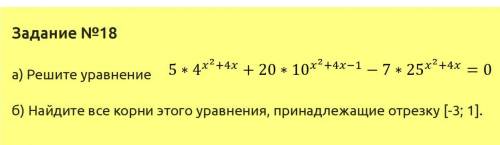 Задание №18

а) Решите уравнение $5 * 4^{x^2+4x} + 20 * 10^{x^2+4x-1} - 7 * 25^{x^2+4x} = 0$

б) Найдите все корни этого уравнения, принадлежащие отрезку [-3; 1].